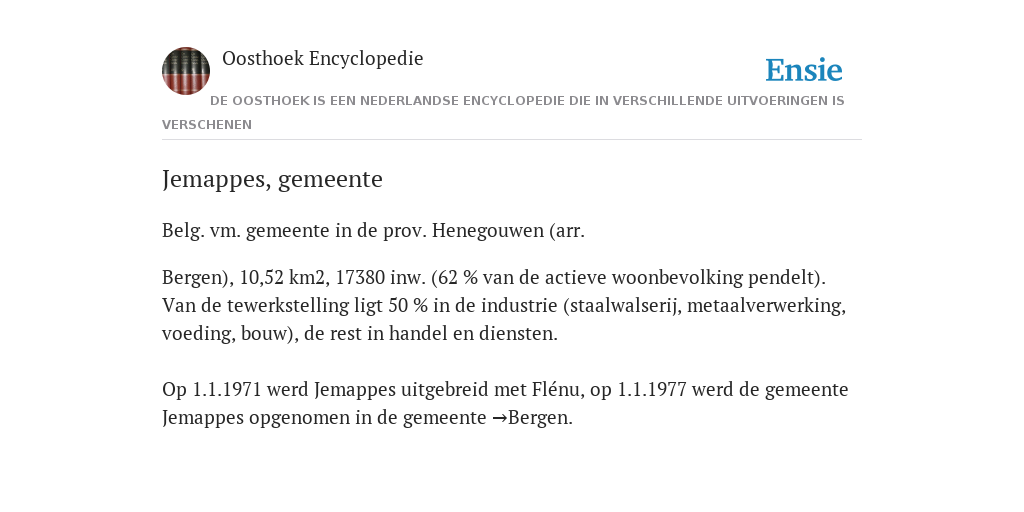 Oosthoek Encyclopedie

Ensie

DE OOSTHOEK IS EEN NEDERLANDSE ENCYCLOPEDIE DIE IN VERSCHILLENDE UITVOERINGEN IS VERSCHENEN

Jemappes, gemeente

Belg. vm. gemeente in de prov. Henegouwen (arr.

Bergen), 10,52 km2, 17380 inw. (62 % van de actieve woonbevolking pendelt). Van de tewerkstelling ligt 50 % in de industrie (staalwalserij, metaalverwerking, voeding, bouw), de rest in handel en diensten.

Op 1.1.1971 werd Jemappes uitgebreid met Flénu, op 1.1.1977 werd de gemeente Jemappes opgenomen in de gemeente →Bergen.